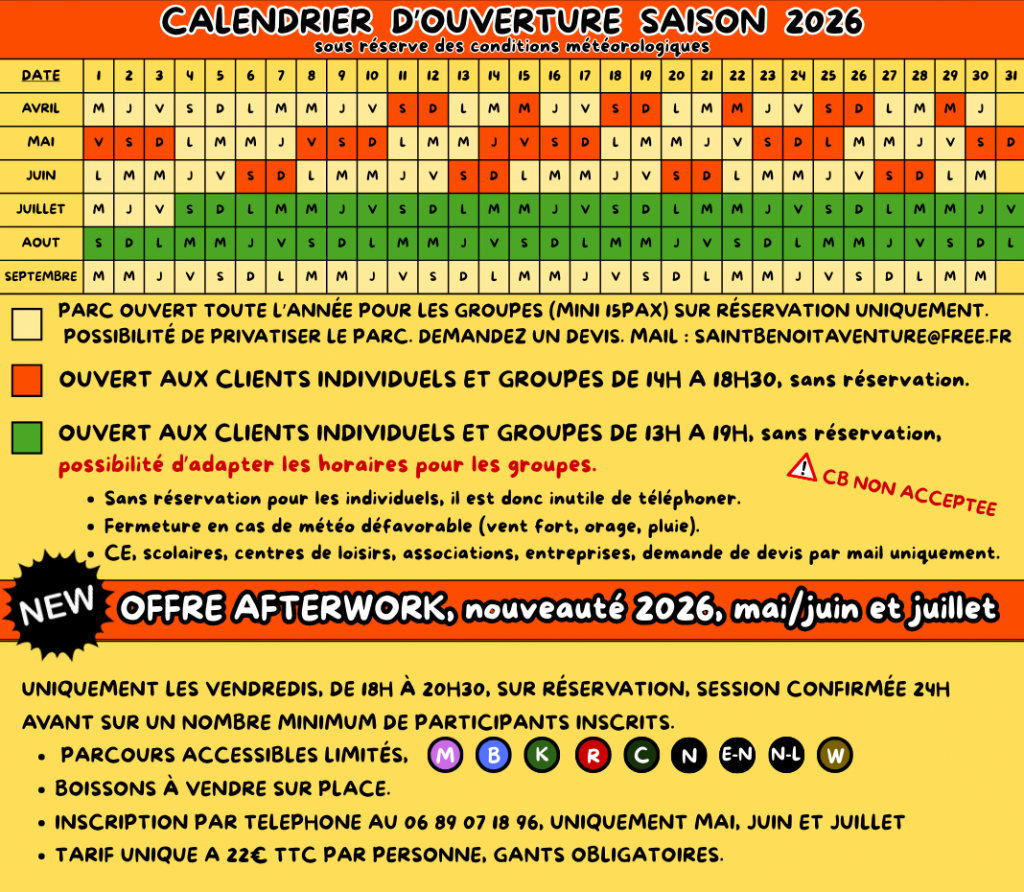 CALENDRIER D'OUVERTURE SAISON 2026
sous réserve des conditions météorologiques

| DATE | 1 | 2 | 3 | 4 | 5 | 6 | 7 | 8 | 9 | 10 | 11 | 12 | 13 | 14 | 15 | 16 | 17 | 18 | 19 | 20 | 21 | 22 | 23 | 24 | 25 | 26 | 27 | 28 | 29 | 30 | 31 |
|---|---|---|---|---|---|---|---|---|---|---|---|---|---|---|---|---|---|---|---|---|---|---|---|---|---|---|---|---|---|---|---|
| AVRIL | M | J | V | S | D | L | M | M | J | V | S | D | L | M | M | J | V | S | D | L | M | M | J | V | S | D | L | M | M | J | |
| MAI | V | S | D | L | M | M | J | V | S | D | L | M | M | J | V | S | D | L | M | M | J | V | S | D | L | M | M | J | V | S | D |
| JUIN | L | M | M | J | V | S | D | L | M | M | J | V | S | D | L | M | M | J | V | S | D | L | M | M | J | V | S | D | L | M | |
| JUILLET | M | J | V | S | D | L | M | M | J | V | S | D | L | M | M | J | V | S | D | L | M | M | J | V | S | D | L | M | M | J | V |
| AOUT | S | D | L | M | M | J | V | S | D | L | M | M | J | V | S | D | L | M | M | J | V | S | D | L | M | M | J | V | S | D | L |
| SEPTEMBRE | M | M | J | V | S | D | L | M | M | J | V | S | D | L | M | M | J | V | S | D | L | M | M | J | V | S | D | L | M | M | |

PARC OUVERT TOUTE L'ANNÉE POUR LES GROUPES (MINI 15PAX) SUR RÉSERVATION UNIQUEMENT. POSSIBILITÉ DE PRIVATISER LE PARC. DEMANDEZ UN DEVIS. MAIL : SAINTBENOITAVENTURE@FREE.FR

OUVERT AUX CLIENTS INDIVIDUELS ET GROUPES DE 14H A 18H30, sans réservation.

OUVERT AUX CLIENTS INDIVIDUELS ET GROUPES DE 13H A 19H, sans réservation, possibilité d'adapter les horaires pour les groupes.

CB NON ACCEPTEE

• Sans réservation pour les individuels, il est donc inutile de téléphoner.
• Fermeture en cas de météo défavorable (vent fort, orage, pluie).
• CE, scolaires, centres de loisirs, associations, entreprises, demande de devis par mail uniquement.

NEW
OFFRE AFTERWORK, nouveauté 2026, mai/juin et juillet

UNIQUEMENT LES VENDREDIS, DE 18H À 20H30, SUR RÉSERVATION, SESSION CONFIRMÉE 24H AVANT SUR UN NOMBRE MINIMUM DE PARTICIPANTS INSCRITS.
• PARCOURS ACCESSIBLES LIMITÉS, M B K R C N E-N N-L W
• BOISSONS À VENDRE SUR PLACE.
• INSCRIPTION PAR TELEPHONE AU 06 89 07 18 96, UNIQUEMENT MAI, JUIN ET JUILLET
• TARIF UNIQUE A 22€ TTC PAR PERSONNE, GANTS OBLIGATOIRES.